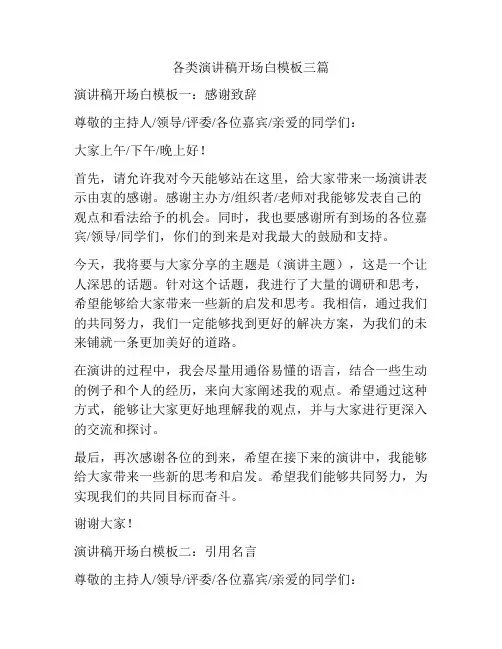 各类演讲稿开场白模板三篇

演讲稿开场白模板一：感谢致辞

尊敬的主持人/领导/评委/各位嘉宾/亲爱的同学们：

大家上午/下午/晚上好！

首先，请允许我对今天能够站在这里，给大家带来一场演讲表示由衷的感谢。感谢主办方/组织者/老师对我能够发表自己的观点和看法给予的机会。同时，我也要感谢所有到场的各位嘉宾/领导/同学们，你们的到来是对我最大的鼓励和支持。

今天，我将要与大家分享的主题是（演讲主题），这是一个让人深思的话题。针对这个话题，我进行了大量的调研和思考，希望能够给大家带来一些新的启发和思考。我相信，通过我们的共同努力，我们一定能够找到更好的解决方案，为我们的未来铺就一条更加美好的道路。

在演讲的过程中，我会尽量用通俗易懂的语言，结合一些生动的例子和个人的经历，来向大家阐述我的观点。希望通过这种方式，能够让大家更好地理解我的观点，并与大家进行更深入的交流和探讨。

最后，再次感谢各位的到来，希望在接下来的演讲中，我能够给大家带来一些新的思考和启发。希望我们能够共同努力，为实现我们的共同目标而奋斗。

谢谢大家！

演讲稿开场白模板二：引用名言

尊敬的主持人/领导/评委/各位嘉宾/亲爱的同学们：